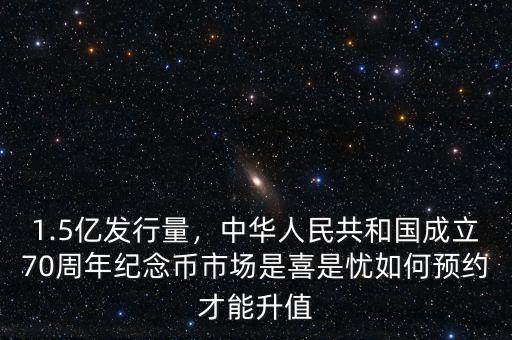 1.5亿发行量，中华人民共和国成立70周年纪念币市场是喜是忧如何预约才能升值